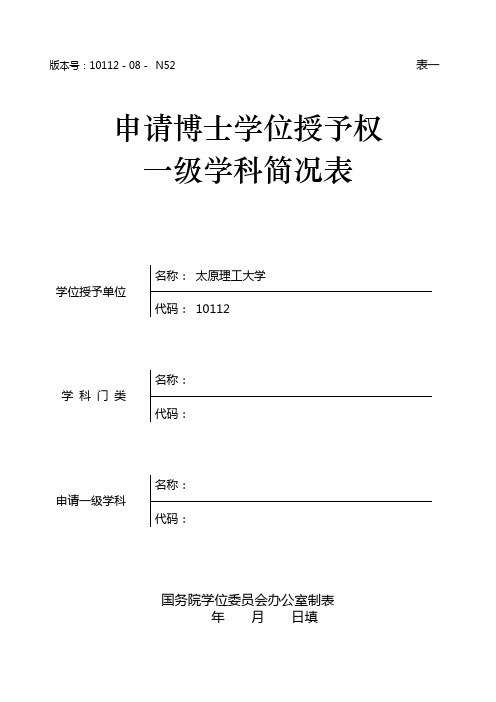 版本号：10112 - 08 -　N52

表一

申请博士学位授予权
一级学科简况表

学位授予单位

名称：　太原理工大学

代码：　10112

学 科 门 类

名称：

代码：

申请一级学科

名称：

代码：

国务院学位委员会办公室制表
年　　月　　日填